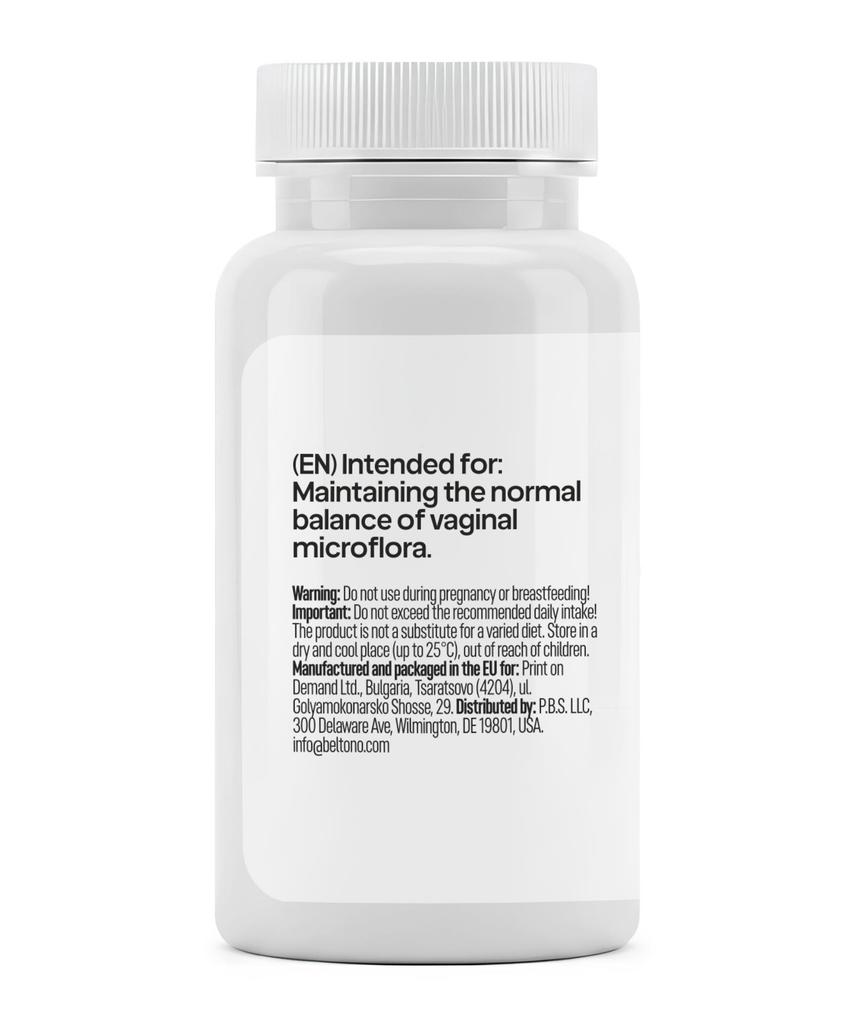 (EN) Intended for: Maintaining the normal balance of vaginal microflora.

Warning: Do not use during pregnancy or breastfeeding! Important: Do not exceed the recommended daily intake! The product is not a substitute for a varied diet. Store in a dry and cool place (up to 25°C), out of reach of children. Manufactured and packaged in the EU for: Print on Demand Ltd., Bulgaria, Tsaratsovo (4204), ul. Golyamokonarsko Shosse, 29. Distributed by: P.B.S. LLC, 300 Delaware Ave, Wilmington, DE 19801, USA. info@beltono.com